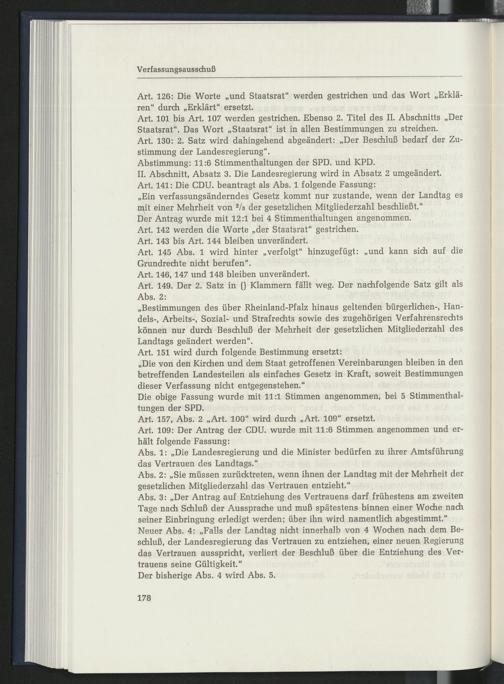 Verfassungsausschuß

Art. 126: Die Worte „und Staatsrat" werden gestrichen und das Wort „Erklären" durch „Erklärt" ersetzt.
Art. 101 bis Art. 107 werden gestrichen. Ebenso 2. Titel des II. Abschnitts „Der Staatsrat". Das Wort „Staatsrat" ist in allen Bestimmungen zu streichen.
Art. 130: 2. Satz wird dahingehend abgeändert: „Der Beschluß bedarf der Zustimmung der Landesregierung".
Abstimmung: 11:6 Stimmenthaltungen der SPD. und KPD.
II. Abschnitt, Absatz 3. Die Landesregierung wird in Absatz 2 umgeändert.
Art. 141: Die CDU. beantragt als Abs. 1 folgende Fassung:
„Ein verfassungsänderndes Gesetz kommt nur zustande, wenn der Landtag es mit einer Mehrheit von $^2/_3$ der gesetzlichen Mitgliederzahl beschließt."
Der Antrag wurde mit 12:1 bei 4 Stimmenthaltungen angenommen.
Art. 142 werden die Worte „der Staatsrat" gestrichen.
Art. 143 bis Art. 144 bleiben unverändert.
Art. 145 Abs. 1 wird hinter „verfolgt" hinzugefügt: „und kann sich auf die Grundrechte nicht berufen".
Art. 146, 147 und 148 bleiben unverändert.
Art. 149. Der 2. Satz in () Klammern fällt weg. Der nachfolgende Satz gilt als Abs. 2:
„Bestimmungen des über Rheinland-Pfalz hinaus geltenden bürgerlichen-, Handels-, Arbeits-, Sozial- und Strafrechts sowie des zugehörigen Verfahrensrechts können nur durch Beschluß der Mehrheit der gesetzlichen Mitgliederzahl des Landtags geändert werden".
Art. 151 wird durch folgende Bestimmung ersetzt:
„Die von den Kirchen und dem Staat getroffenen Vereinbarungen bleiben in den betreffenden Landesteilen als einfaches Gesetz in Kraft, soweit Bestimmungen dieser Verfassung nicht entgegenstehen."
Die obige Fassung wurde mit 11:1 Stimmen angenommen, bei 5 Stimmenthaltungen der SPD.
Art. 157, Abs. 2 „Art. 100" wird durch „Art. 109" ersetzt.
Art. 109: Der Antrag der CDU. wurde mit 11:6 Stimmen angenommen und erhält folgende Fassung:
Abs. 1: „Die Landesregierung und die Minister bedürfen zu ihrer Amtsführung das Vertrauen des Landtags."
Abs. 2: „Sie müssen zurücktreten, wenn ihnen der Landtag mit der Mehrheit der gesetzlichen Mitgliederzahl das Vertrauen entzieht."
Abs. 3: „Der Antrag auf Entziehung des Vertrauens darf frühestens am zweiten Tage nach Schluß der Aussprache und muß spätestens binnen einer Woche nach seiner Einbringung erledigt werden; über ihn wird namentlich abgestimmt."
Neuer Abs. 4: „Falls der Landtag nicht innerhalb von 4 Wochen nach dem Beschluß, der Landesregierung das Vertrauen zu entziehen, einer neuen Regierung das Vertrauen ausspricht, verliert der Beschluß über die Entziehung des Vertrauens seine Gültigkeit."
Der bisherige Abs. 4 wird Abs. 5.

178